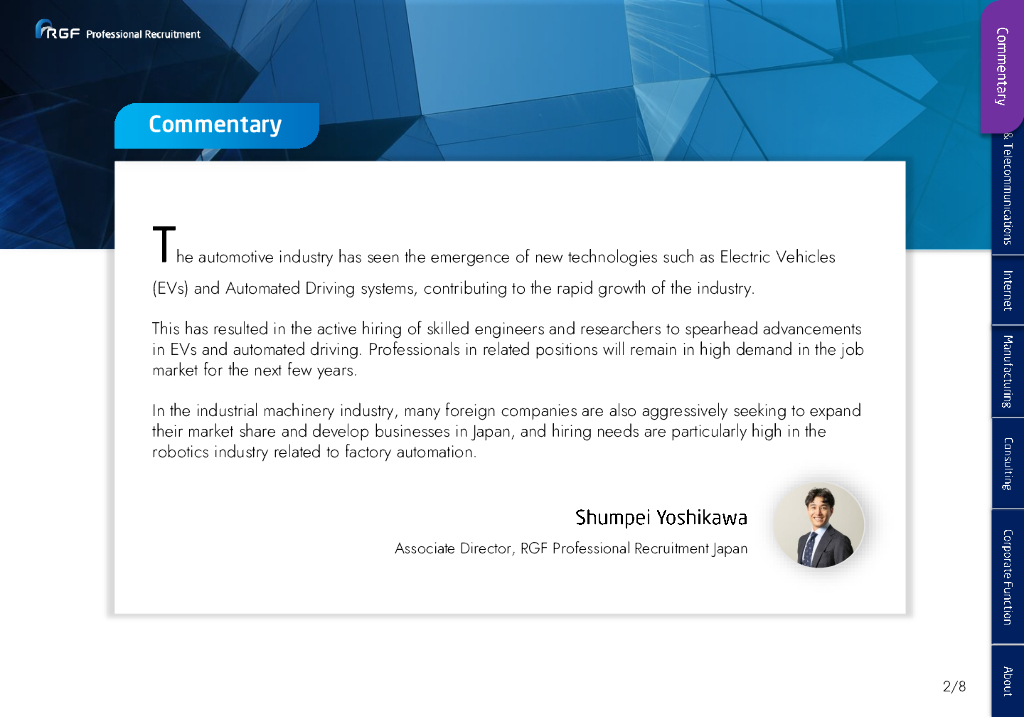 RGF Professional Recruitment

Commentary

The automotive industry has seen the emergence of new technologies such as Electric Vehicles (EVs) and Automated Driving systems, contributing to the rapid growth of the industry.

This has resulted in the active hiring of skilled engineers and researchers to spearhead advancements in EVs and automated driving. Professionals in related positions will remain in high demand in the job market for the next few years.

In the industrial machinery industry, many foreign companies are also aggressively seeking to expand their market share and develop businesses in Japan, and hiring needs are particularly high in the robotics industry related to factory automation.

Shumpei Yoshikawa

Associate Director, RGF Professional Recruitment Japan

Commentary

& Telecommunications

Internet

Manufacturing

Consulting

Corporate Function

About

2/8